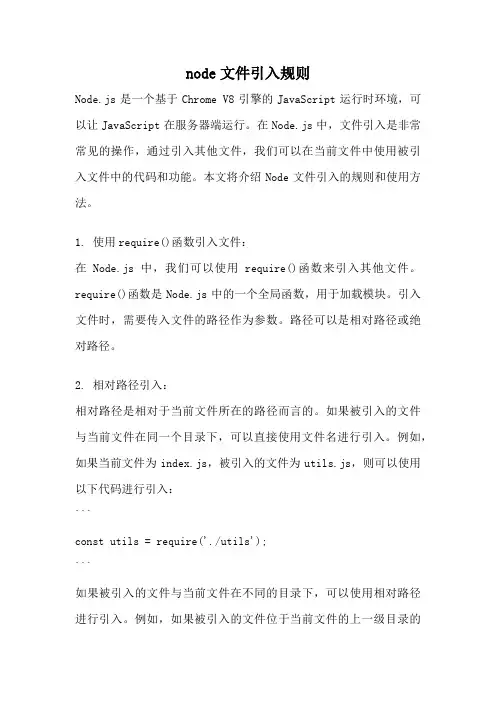 node 文件引入规则

Node.js 是一个基于 Chrome V8 引擎的 JavaScript 运行时环境，可以让 JavaScript 在服务器端运行。在 Node.js 中，文件引入是非常常见的操作，通过引入其他文件，我们可以在当前文件中使用被引入文件中的代码和功能。本文将介绍 Node 文件引入的规则和使用方法。

1. 使用 require()函数引入文件：
在 Node.js 中，我们可以使用 require()函数来引入其他文件。require()函数是 Node.js 中的一个全局函数，用于加载模块。引入文件时，需要传入文件的路径作为参数。路径可以是相对路径或绝对路径。

2. 相对路径引入：
相对路径是相对于当前文件所在的路径而言的。如果被引入的文件与当前文件在同一个目录下，可以直接使用文件名进行引入。例如，如果当前文件为 index.js，被引入的文件为 utils.js，则可以使用以下代码进行引入：
```
const utils = require('./utils');
```
如果被引入的文件与当前文件在不同的目录下，可以使用相对路径进行引入。例如，如果被引入的文件位于当前文件的上一级目录的